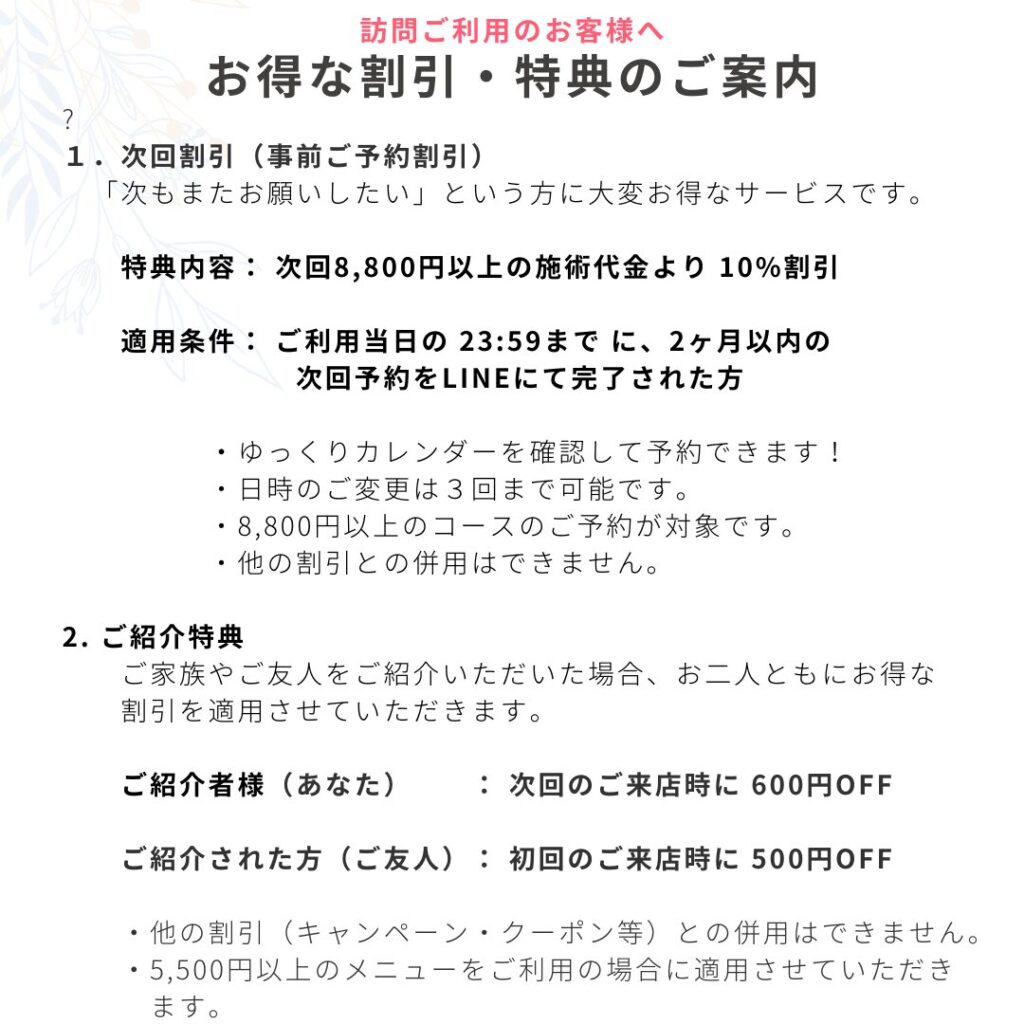 訪問ご利用のお客様へ
お得な割引・特典のご案内

?

１．次回割引（事前ご予約割引）
「次もまたお願いしたい」という方に大変お得なサービスです。

特典内容： 次回8,800円以上の施術代金より 10%割引

適用条件： ご利用当日の 23:59まで に、2ヶ月以内の次回予約をLINEにて完了された方

・ゆっくりカレンダーを確認して予約できます！
・日時のご変更は３回まで可能です。
・8,800円以上のコースのご予約が対象です。
・他の割引との併用はできません。

2. ご紹介特典
ご家族やご友人をご紹介いただいた場合、お二人ともにお得な割引を適用させていただきます。

ご紹介者様（あなた）　： 次回のご来店時に 600円OFF

ご紹介された方（ご友人）： 初回のご来店時に 500円OFF

・他の割引（キャンペーン・クーポン等）との併用はできません。
・5,500円以上のメニューをご利用の場合に適用させていただきます。